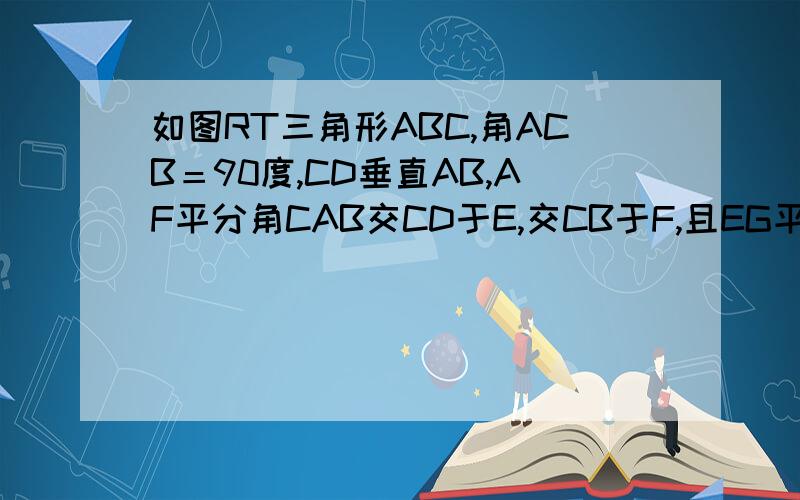 如图RT三角形ABC,角ACB＝90度,CD垂直AB,AF平分角CAB交CD于E,交CB于F,且EG平